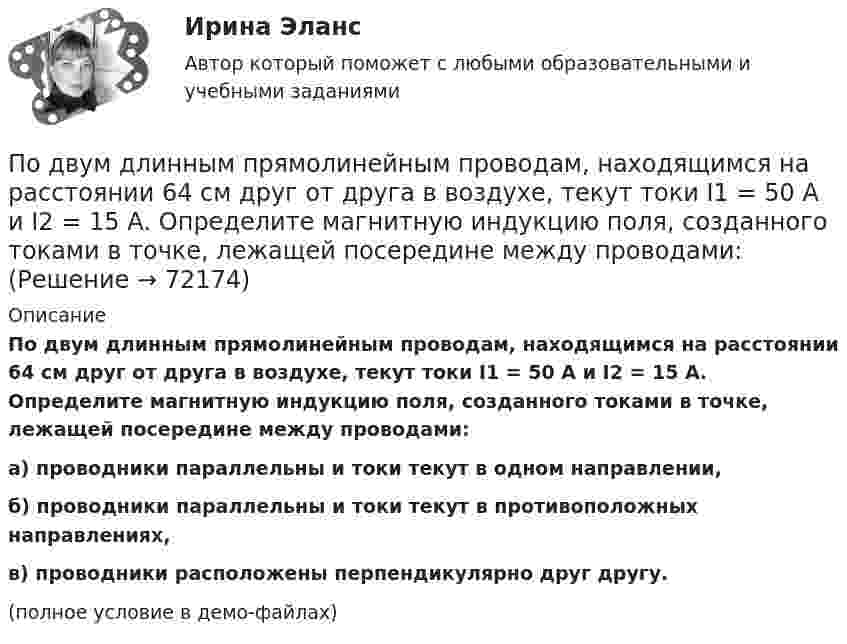 Ирина Эланс

Автор который поможет с любыми образовательными и учебными заданиями

По двум длинным прямолинейным проводам, находящимся на расстоянии 64 см друг от друга в воздухе, текут токи I1 = 50 А и I2 = 15 А. Определите магнитную индукцию поля, созданного токами в точке, лежащей посередине между проводами: (Решение → 72174)

Описание

По двум длинным прямолинейным проводам, находящимся на расстоянии 64 см друг от друга в воздухе, текут токи I1 = 50 А и I2 = 15 А. Определите магнитную индукцию поля, созданного токами в точке, лежащей посередине между проводами:

а) проводники параллельны и токи текут в одном направлении,

б) проводники параллельны и токи текут в противоположных направлениях,

в) проводники расположены перпендикулярно друг другу.

(полное условие в демо-файлах)